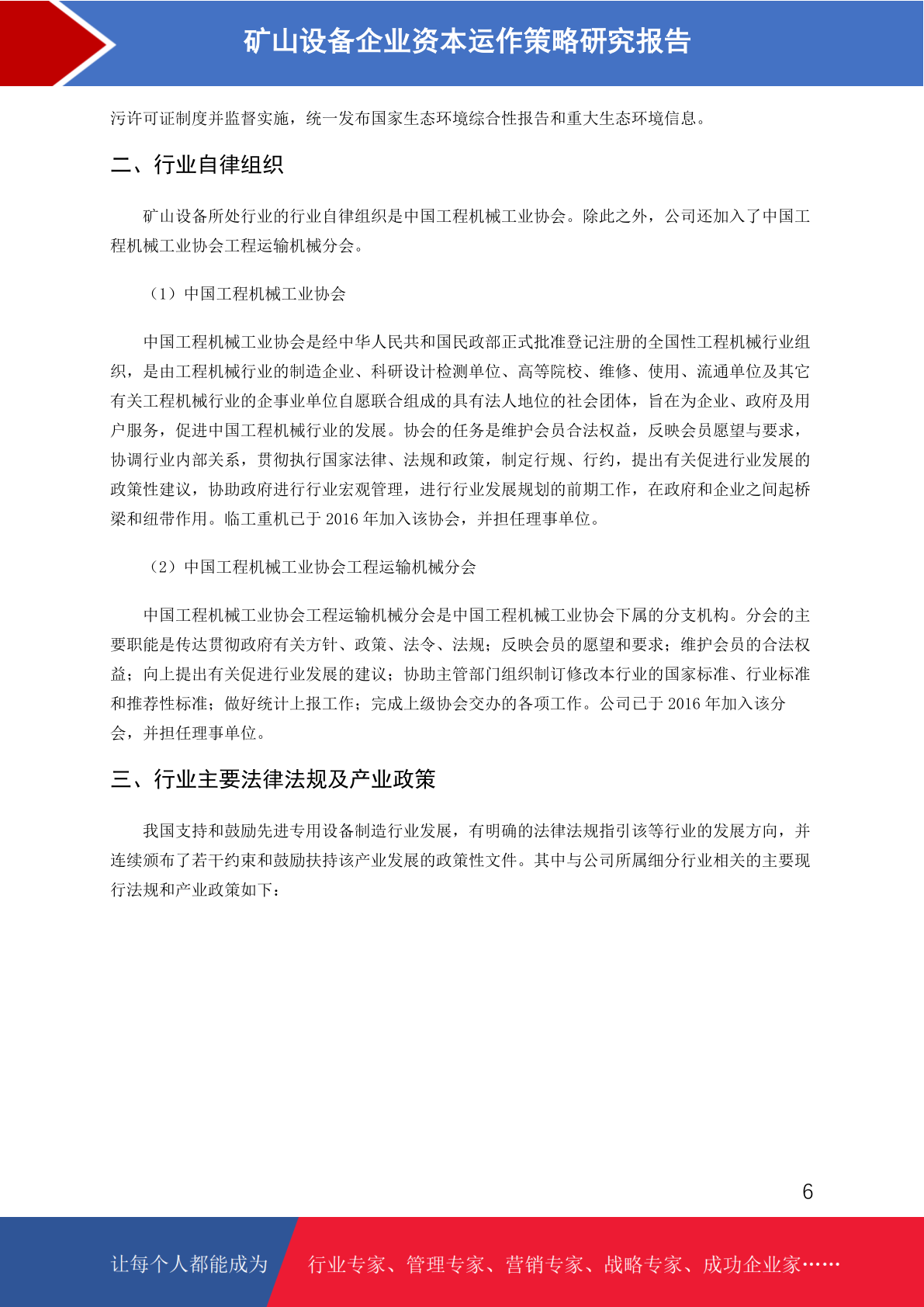 矿山设备企业资本运作策略研究报告

污许可证制度并监督实施，统一发布国家生态环境综合性报告和重大生态环境信息。

二、行业自律组织

矿山设备所处行业的行业自律组织是中国工程机械工业协会。除此之外，公司还加入了中国工程机械工业协会工程运输机械分会。

（1）中国工程机械工业协会

中国工程机械工业协会是经中华人民共和国民政部正式批准登记注册的全国性工程机械行业组织，是由工程机械行业的制造企业、科研设计检测单位、高等院校、维修、使用、流通单位及其它有关工程机械行业的企事业单位自愿联合组成的具有法人地位的社会团体，旨在为企业、政府及用户服务，促进中国工程机械行业的发展。协会的任务是维护会员合法权益，反映会员愿望与要求，协调行业内部关系，贯彻执行国家法律、法规和政策，制定行规、行约，提出有关促进行业发展的政策性建议，协助政府进行行业宏观管理，进行行业发展规划的前期工作，在政府和企业之间起桥梁和纽带作用。临工重机已于 2016 年加入该协会，并担任理事单位。

（2）中国工程机械工业协会工程运输机械分会

中国工程机械工业协会工程运输机械分会是中国工程机械工业协会下属的分支机构。分会的主要职能是传达贯彻政府有关方针、政策、法令、法规；反映会员的愿望和要求；维护会员的合法权益；向上提出有关促进行业发展的建议；协助主管部门组织制订修改本行业的国家标准、行业标准和推荐性标准；做好统计上报工作；完成上级协会交办的各项工作。公司已于 2016 年加入该分会，并担任理事单位。

三、行业主要法律法规及产业政策

我国支持和鼓励先进专用设备制造行业发展，有明确的法律法规指引该等行业的发展方向，并连续颁布了若干约束和鼓励扶持该产业发展的政策性文件。其中与公司所属细分行业相关的主要现行法规和产业政策如下：

6

让每个人都能成为 行业专家、管理专家、营销专家、战略专家、成功企业家……